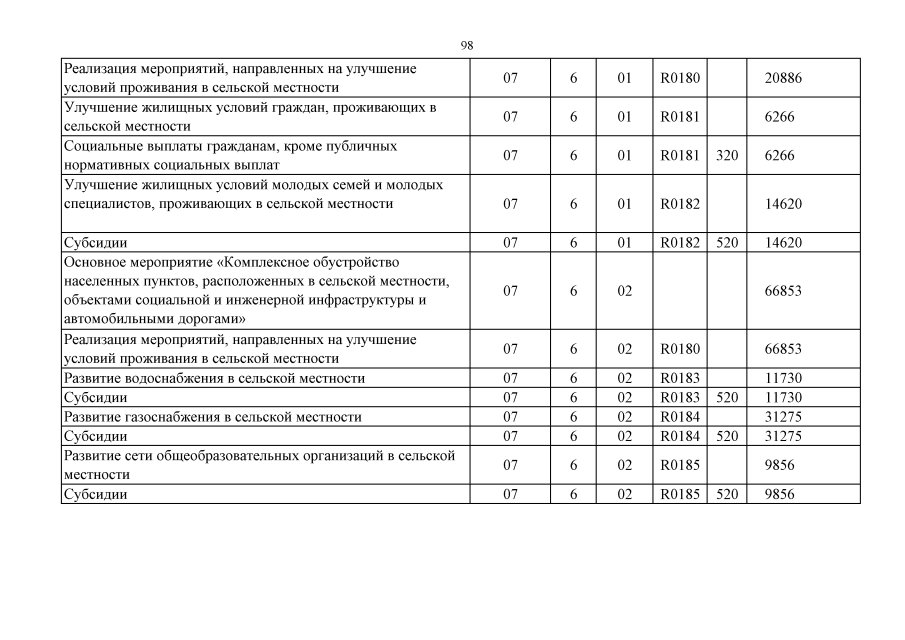 98

| | | | | | | |
|---|---|---|---|---|---|---|
| Реализация мероприятий, направленных на улучшение условий проживания в сельской местности | 07 | 6 | 01 | R0180 | | 20886 |
| Улучшение жилищных условий граждан, проживающих в сельской местности | 07 | 6 | 01 | R0181 | | 6266 |
| Социальные выплаты гражданам, кроме публичных нормативных социальных выплат | 07 | 6 | 01 | R0181 | 320 | 6266 |
| Улучшение жилищных условий молодых семей и молодых специалистов, проживающих в сельской местности | 07 | 6 | 01 | R0182 | | 14620 |
| Субсидии | 07 | 6 | 01 | R0182 | 520 | 14620 |
| Основное мероприятие «Комплексное обустройство населенных пунктов, расположенных в сельской местности, объектами социальной и инженерной инфраструктуры и автомобильными дорогами» | 07 | 6 | 02 | | | 66853 |
| Реализация мероприятий, направленных на улучшение условий проживания в сельской местности | 07 | 6 | 02 | R0180 | | 66853 |
| Развитие водоснабжения в сельской местности | 07 | 6 | 02 | R0183 | | 11730 |
| Субсидии | 07 | 6 | 02 | R0183 | 520 | 11730 |
| Развитие газоснабжения в сельской местности | 07 | 6 | 02 | R0184 | | 31275 |
| Субсидии | 07 | 6 | 02 | R0184 | 520 | 31275 |
| Развитие сети общеобразовательных организаций в сельской местности | 07 | 6 | 02 | R0185 | | 9856 |
| Субсидии | 07 | 6 | 02 | R0185 | 520 | 9856 |